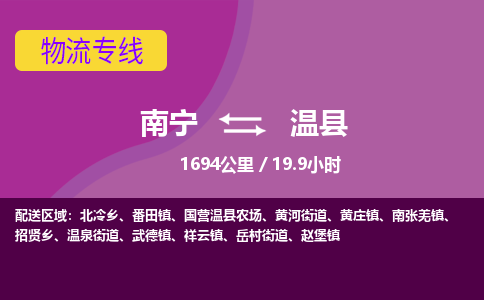 物流专线

南宁 温县

1694公里 / 19.9小时

配送区域：北冷乡、番田镇、国营温县农场、黄河街道、黄庄镇、南张羌镇、招贤乡、温泉街道、武德镇、祥云镇、岳村街道、赵堡镇